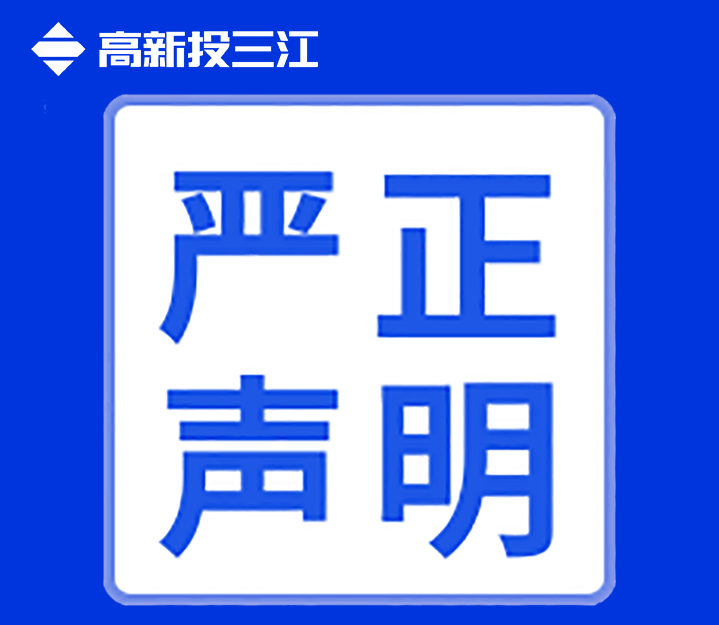 高新投三江

严正
声明